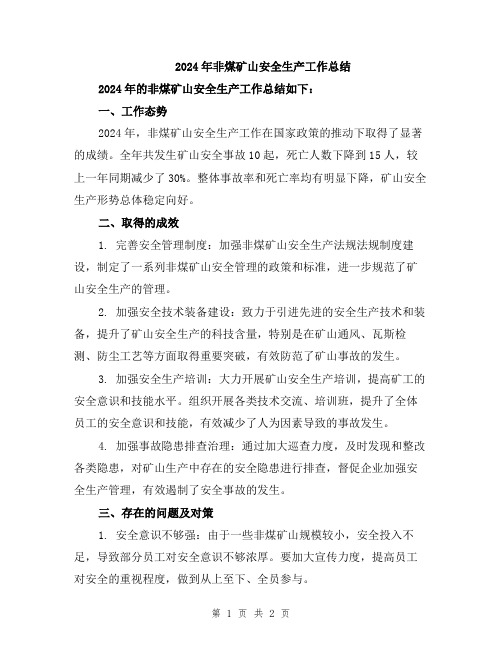 2024年非煤矿山安全生产工作总结

2024年的非煤矿山安全生产工作总结如下：

一、工作态势

2024年，非煤矿山安全生产工作在国家政策的推动下取得了显著的成绩。全年共发生矿山安全事故10起，死亡人数下降到15人，较上一年同期减少了30%。整体事故率和死亡率均有明显下降，矿山安全生产形势总体稳定向好。

二、取得的成效

1. 完善安全管理制度：加强非煤矿山安全生产法规法规制度建设，制定了一系列非煤矿山安全管理的政策和标准，进一步规范了矿山安全生产的管理。

2. 加强安全技术装备建设：致力于引进先进的安全生产技术和装备，提升了矿山安全生产的科技含量，特别是在矿山通风、瓦斯检测、防尘工艺等方面取得重要突破，有效防范了矿山事故的发生。

3. 加强安全生产培训：大力开展矿山安全生产培训，提高矿工的安全意识和技能水平。组织开展各类技术交流、培训班，提升了全体员工的安全意识和技能，有效减少了人为因素导致的事故发生。

4. 加强事故隐患排查治理：通过加大巡查力度，及时发现和整改各类隐患，对矿山生产中存在的安全隐患进行排查，督促企业加强安全生产管理，有效遏制了安全事故的发生。

三、存在的问题及对策

1. 安全意识不够强：由于一些非煤矿山规模较小，安全投入不足，导致部分员工对安全意识不够浓厚。要加大宣传力度，提高员工对安全的重视程度，做到从上至下、全员参与。

第 1 页 共 2 页